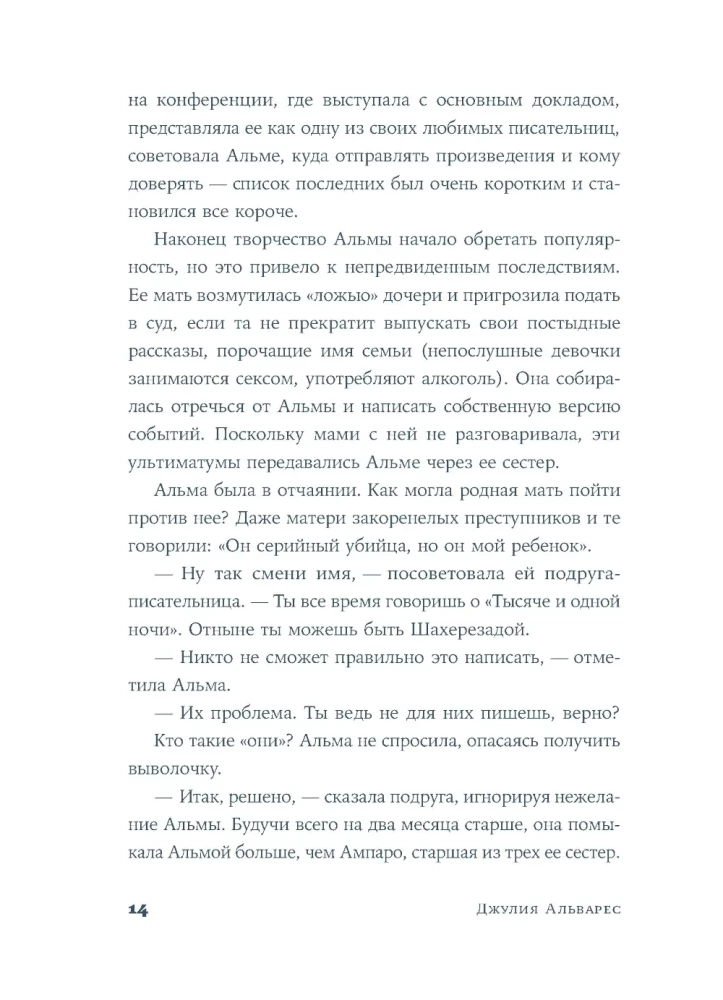 на конференции, где выступала с основным докладом, представляла ее как одну из своих любимых писательниц, советовала Альме, куда отправлять произведения и кому доверять — список последних был очень коротким и становился все короче.

Наконец творчество Альмы начало обретать популярность, но это привело к непредвиденным последствиям. Ее мать возмутилась «ложью» дочери и пригрозила подать в суд, если та не прекратит выпускать свои постыдные рассказы, порочащие имя семьи (непослушные девочки занимаются сексом, употребляют алкоголь). Она собиралась отречься от Альмы и написать собственную версию событий. Поскольку мами с ней не разговаривала, эти ультиматумы передавались Альме через ее сестер.

Альма была в отчаянии. Как могла родная мать пойти против нее? Даже матери закоренелых преступников и те говорили: «Он серийный убийца, но он мой ребенок».

— Ну так смени имя, — посоветовала ей подруга-писательница. — Ты все время говоришь о «Тысяче и одной ночи». Отныне ты можешь быть Шахерезадой.

— Никто не сможет правильно это написать, — отметила Альма.

— Их проблема. Ты ведь не для них пишешь, верно?

Кто такие «они»? Альма не спросила, опасаясь получить выволочку.

— Итак, решено, — сказала подруга, игнорируя нежелание Альмы. Будучи всего на два месяца старше, она помыкала Альмой больше, чем Ампаро, старшая из трех ее сестер.

14 Джулия Альварес